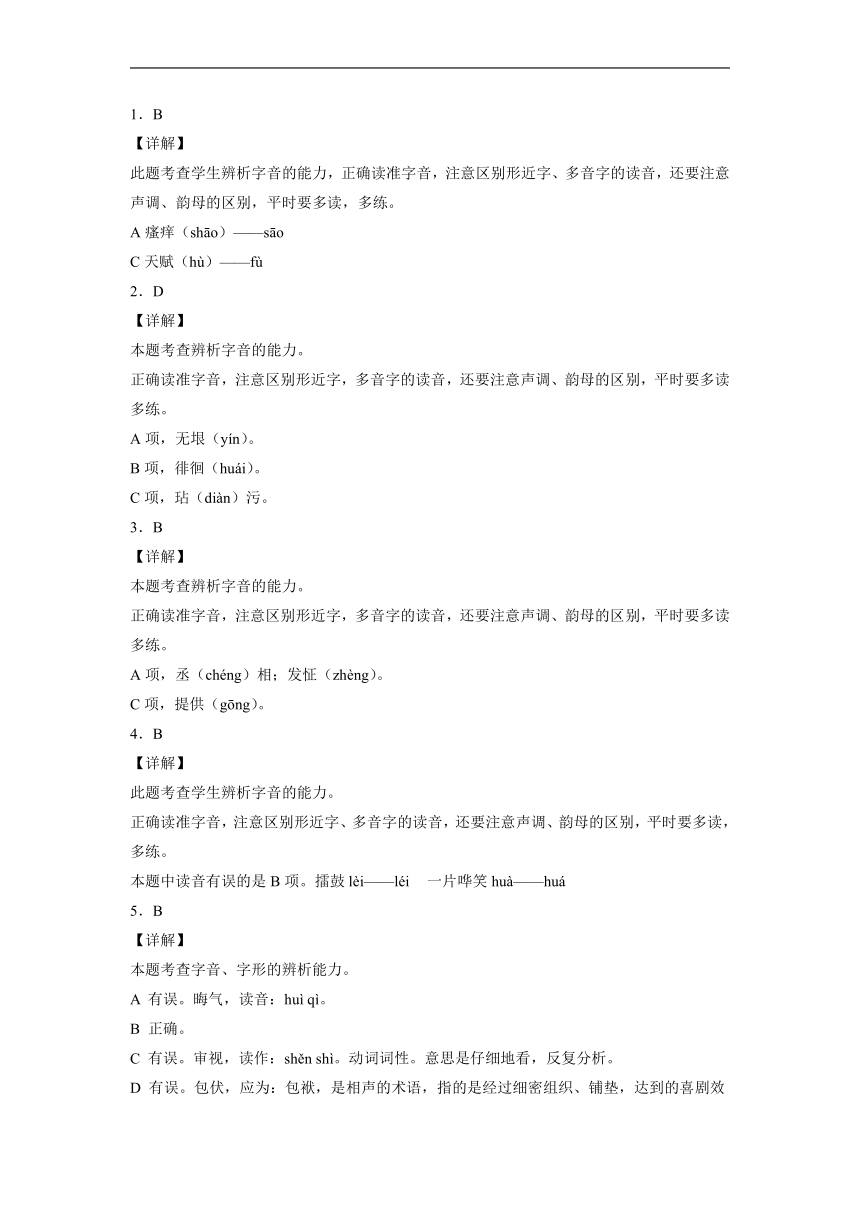 1．B

【详解】

此题考查学生辨析字音的能力，正确读准字音，注意区别形近字、多音字的读音，还要注意声调、韵母的区别，平时要多读，多练。

A 瘙痒（shāo）——sāo

C 天赋（hù）——fù

2．D

【详解】

本题考查辨析字音的能力。

正确读准字音，注意区别形近字，多音字的读音，还要注意声调、韵母的区别，平时要多读多练。

A 项，无垠（yín）。

B 项，徘徊（huái）。

C 项，玷（diàn）污。

3．B

【详解】

本题考查辨析字音的能力。

正确读准字音，注意区别形近字，多音字的读音，还要注意声调、韵母的区别，平时要多读多练。

A 项，丞（chéng）相；发怔（zhèng）。

C 项，提供（gōng）。

4．B

【详解】

此题考查学生辨析字音的能力。

正确读准字音，注意区别形近字、多音字的读音，还要注意声调、韵母的区别，平时要多读，多练。

本题中读音有误的是 B 项。擂鼓 lèi——léi　一片哗笑 huà——huá

5．B

【详解】

本题考查字音、字形的辨析能力。

A 有误。晦气，读音：huì qì。

B 正确。

C 有误。审视，读作：shěn shì。动词词性。意思是仔细地看，反复分析。

D 有误。包伏，应为：包袱，是相声的术语，指的是经过细密组织、铺垫，达到的喜剧效